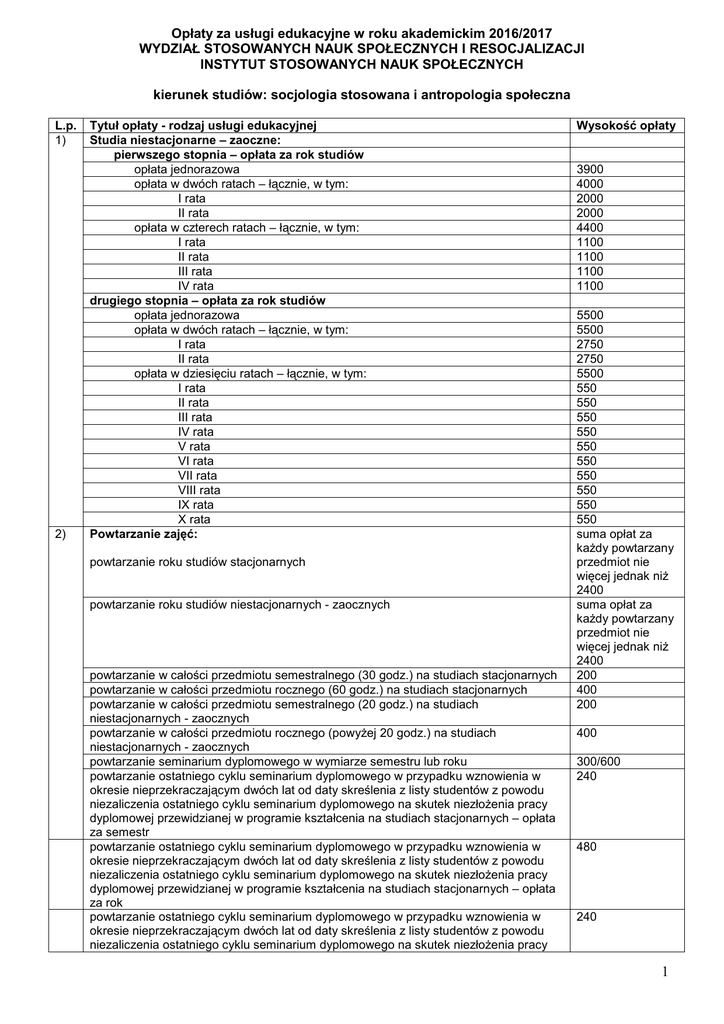 Opłaty za usługi edukacyjne w roku akademickim 2016/2017
WYDZIAŁ STOSOWANYCH NAUK SPOŁECZNYCH I RESOCJALIZACJI
INSTYTUT STOSOWANYCH NAUK SPOŁECZNYCH

kierunek studiów: socjologia stosowana i antropologia społeczna

| L.p. | Tytuł opłaty - rodzaj usługi edukacyjnej | Wysokość opłaty |
|---|---|---|
| 1) | Studia niestacjonarne – zaoczne: | |
| | pierwszego stopnia – opłata za rok studiów | |
| | opłata jednorazowa | 3900 |
| | opłata w dwóch ratach – łącznie, w tym: | 4000 |
| | I rata | 2000 |
| | II rata | 2000 |
| | opłata w czterech ratach – łącznie, w tym: | 4400 |
| | I rata | 1100 |
| | II rata | 1100 |
| | III rata | 1100 |
| | IV rata | 1100 |
| | drugiego stopnia – opłata za rok studiów | |
| | opłata jednorazowa | 5500 |
| | opłata w dwóch ratach – łącznie, w tym: | 5500 |
| | I rata | 2750 |
| | II rata | 2750 |
| | opłata w dziesięciu ratach – łącznie, w tym: | 5500 |
| | I rata | 550 |
| | II rata | 550 |
| | III rata | 550 |
| | IV rata | 550 |
| | V rata | 550 |
| | VI rata | 550 |
| | VII rata | 550 |
| | VIII rata | 550 |
| | IX rata | 550 |
| | X rata | 550 |
| 2) | Powtarzanie zajęć: powtarzanie roku studiów stacjonarnych | suma opłat za każdy powtarzany przedmiot nie więcej jednak niż 2400 |
| | powtarzanie roku studiów niestacjonarnych - zaocznych | suma opłat za każdy powtarzany przedmiot nie więcej jednak niż 2400 |
| | powtarzanie w całości przedmiotu semestralnego (30 godz.) na studiach stacjonarnych | 200 |
| | powtarzanie w całości przedmiotu rocznego (60 godz.) na studiach stacjonarnych | 400 |
| | powtarzanie w całości przedmiotu semestralnego (20 godz.) na studiach niestacjonarnych - zaocznych | 200 |
| | powtarzanie w całości przedmiotu rocznego (powyżej 20 godz.) na studiach niestacjonarnych - zaocznych | 400 |
| | powtarzanie seminarium dyplomowego w wymiarze semestru lub roku | 300/600 |
| | powtarzanie ostatniego cyklu seminarium dyplomowego w przypadku wznowienia w okresie nieprzekraczającym dwóch lat od daty skreślenia z listy studentów z powodu niezaliczenia ostatniego cyklu seminarium dyplomowego na skutek niezłożenia pracy dyplomowej przewidzianej w programie kształcenia na studiach stacjonarnych – opłata za semestr | 240 |
| | powtarzanie ostatniego cyklu seminarium dyplomowego w przypadku wznowienia w okresie nieprzekraczającym dwóch lat od daty skreślenia z listy studentów z powodu niezaliczenia ostatniego cyklu seminarium dyplomowego na skutek niezłożenia pracy dyplomowej przewidzianej w programie kształcenia na studiach stacjonarnych – opłata za rok | 480 |
| | powtarzanie ostatniego cyklu seminarium dyplomowego w przypadku wznowienia w okresie nieprzekraczającym dwóch lat od daty skreślenia z listy studentów z powodu niezaliczenia ostatniego cyklu seminarium dyplomowego na skutek niezłożenia pracy | 240 |

1